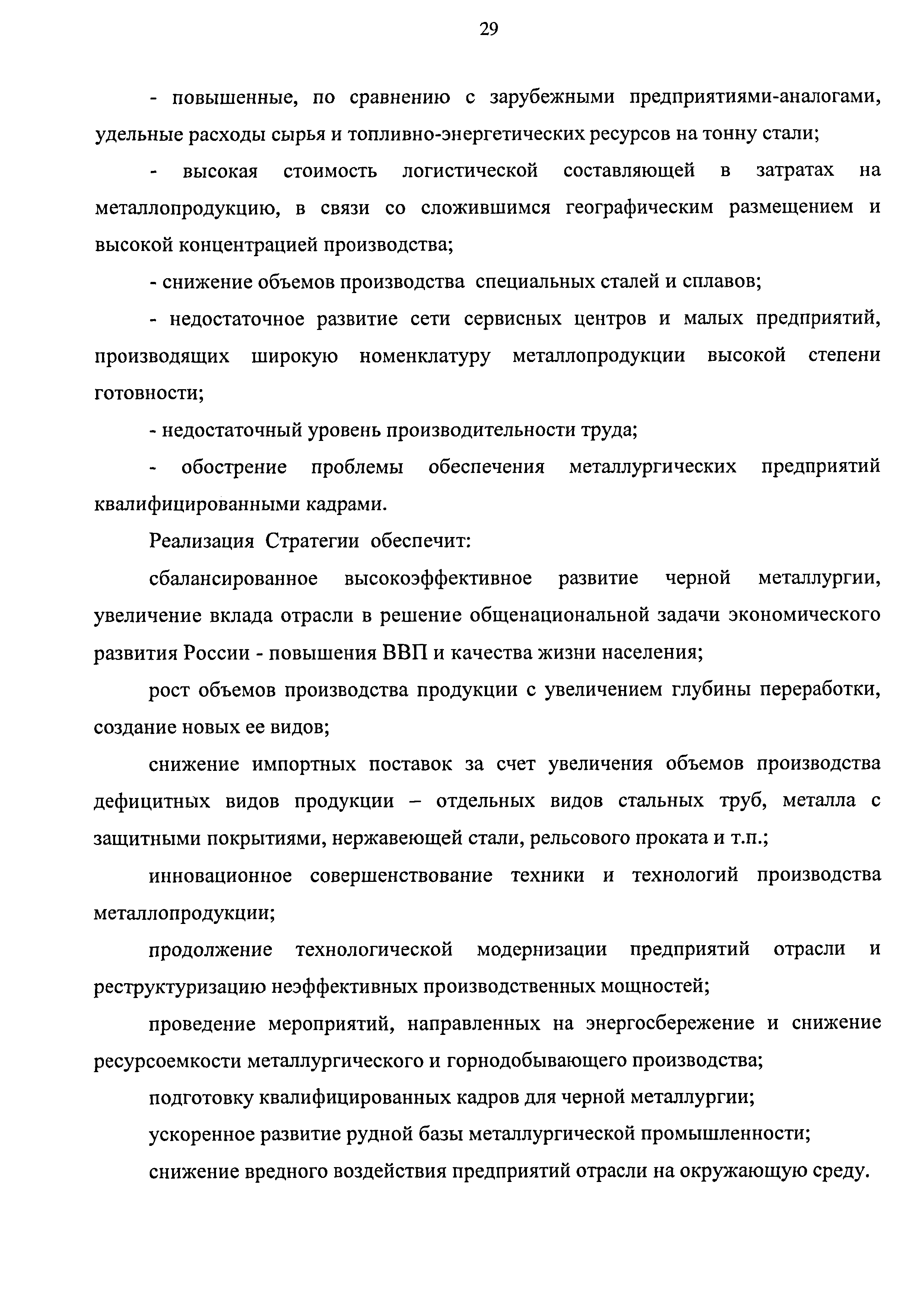 29

- повышенные, по сравнению с зарубежными предприятиями-аналогами, удельные расходы сырья и топливно-энергетических ресурсов на тонну стали;

- высокая стоимость логистической составляющей в затратах на металлопродукцию, в связи со сложившимся географическим размещением и высокой концентрацией производства;

- снижение объемов производства специальных сталей и сплавов;

- недостаточное развитие сети сервисных центров и малых предприятий, производящих широкую номенклатуру металлопродукции высокой степени готовности;

- недостаточный уровень производительности труда;

- обострение проблемы обеспечения металлургических предприятий квалифицированными кадрами.

Реализация Стратегии обеспечит:

сбалансированное высокоэффективное развитие черной металлургии, увеличение вклада отрасли в решение общенациональной задачи экономического развития России - повышения ВВП и качества жизни населения;

рост объемов производства продукции с увеличением глубины переработки, создание новых ее видов;

снижение импортных поставок за счет увеличения объемов производства дефицитных видов продукции – отдельных видов стальных труб, металла с защитными покрытиями, нержавеющей стали, рельсового проката и т.п.;

инновационное совершенствование техники и технологий производства металлопродукции;

продолжение технологической модернизации предприятий отрасли и реструктуризацию неэффективных производственных мощностей;

проведение мероприятий, направленных на энергосбережение и снижение ресурсоемкости металлургического и горнодобывающего производства;

подготовку квалифицированных кадров для черной металлургии;

ускоренное развитие рудной базы металлургической промышленности;

снижение вредного воздействия предприятий отрасли на окружающую среду.